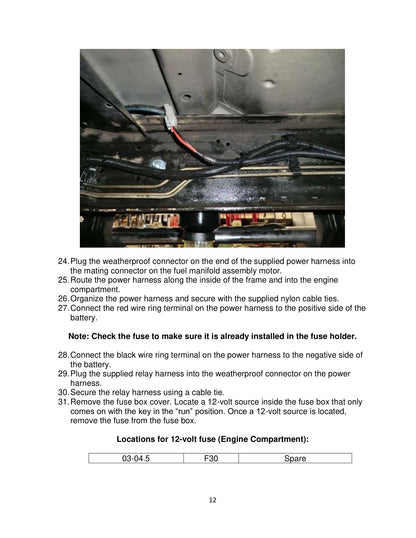 24. Plug the weatherproof connector on the end of the supplied power harness into the mating connector on the fuel manifold assembly motor.
25. Route the power harness along the inside of the frame and into the engine compartment.
26. Organize the power harness and secure with the supplied nylon cable ties.
27. Connect the red wire ring terminal on the power harness to the positive side of the battery.

Note: Check the fuse to make sure it is already installed in the fuse holder.

28. Connect the black wire ring terminal on the power harness to the negative side of the battery.
29. Plug the supplied relay harness into the weatherproof connector on the power harness.
30. Secure the relay harness using a cable tie.
31. Remove the fuse box cover. Locate a 12-volt source inside the fuse box that only comes on with the key in the "run" position. Once a 12-volt source is located, remove the fuse from the fuse box.

Locations for 12-volt fuse (Engine Compartment):

| 03-04.5 | F30 | Spare |
|---|---|---|

12